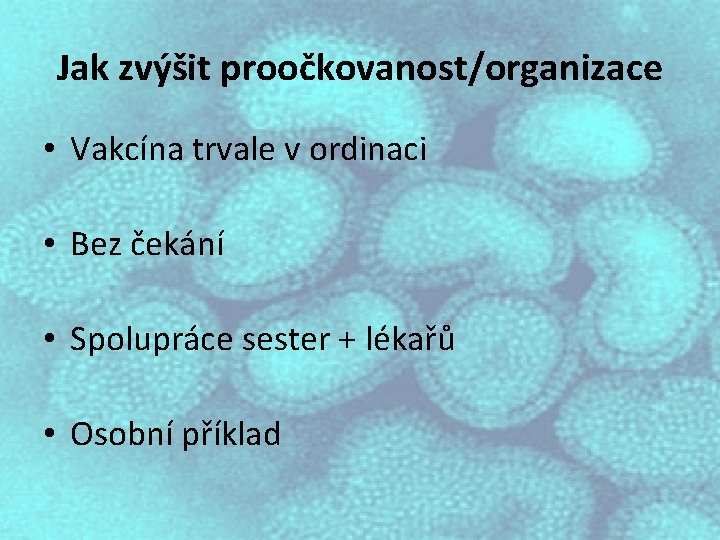 Jak zvýšit proočkovanost/organizace

• Vakcína trvale v ordinaci

• Bez čekání

• Spolupráce sester + lékařů

• Osobní příklad